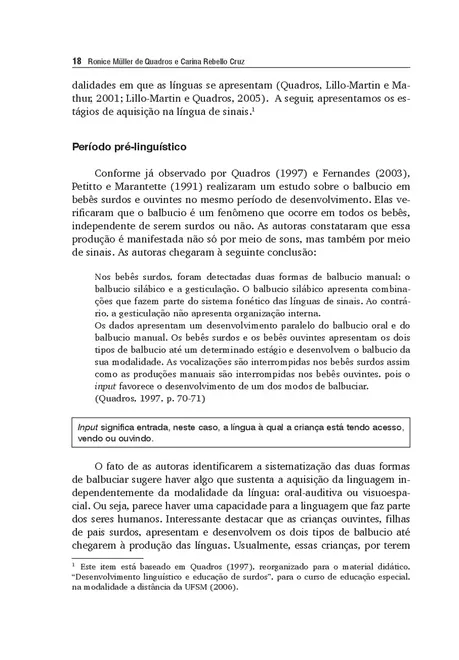 18 Ronice Müller de Quadros e Carina Rebello Cruz

dalidades em que as línguas se apresentam (Quadros, Lillo-Martin e Mathur, 2001; Lillo-Martin e Quadros, 2005). A seguir, apresentamos os estágios de aquisição na língua de sinais.$^1$

Período pré-linguístico

Conforme já observado por Quadros (1997) e Fernandes (2003), Petitto e Marantette (1991) realizaram um estudo sobre o balbucio em bebês surdos e ouvintes no mesmo período de desenvolvimento. Elas verificaram que o balbucio é um fenômeno que ocorre em todos os bebês, independente de serem surdos ou não. As autoras constataram que essa produção é manifestada não só por meio de sons, mas também por meio de sinais. As autoras chegaram à seguinte conclusão:

Nos bebês surdos, foram detectadas duas formas de balbucio manual: o balbucio silábico e a gesticulação. O balbucio silábico apresenta combinações que fazem parte do sistema fonético das línguas de sinais. Ao contrário, a gesticulação não apresenta organização interna.
Os dados apresentam um desenvolvimento paralelo do balbucio oral e do balbucio manual. Os bebês surdos e os bebês ouvintes apresentam os dois tipos de balbucio até um determinado estágio e desenvolvem o balbucio da sua modalidade. As vocalizações são interrompidas nos bebês surdos assim como as produções manuais são interrompidas nos bebês ouvintes, pois o input favorece o desenvolvimento de um dos modos de balbuciar.
(Quadros, 1997, p. 70-71)

Input significa entrada, neste caso, a língua à qual a criança está tendo acesso, vendo ou ouvindo.

O fato de as autoras identificarem a sistematização das duas formas de balbuciar sugere haver algo que sustenta a aquisição da linguagem independentemente da modalidade da língua: oral-auditiva ou visuoespacial. Ou seja, parece haver uma capacidade para a linguagem que faz parte dos seres humanos. Interessante destacar que as crianças ouvintes, filhas de pais surdos, apresentam e desenvolvem os dois tipos de balbucio até chegarem à produção das línguas. Usualmente, essas crianças, por terem

$^1$ Este item está baseado em Quadros (1997), reorganizado para o material didático, "Desenvolvimento linguístico e educação de surdos", para o curso de educação especial, na modalidade a distância da UFSM (2006).